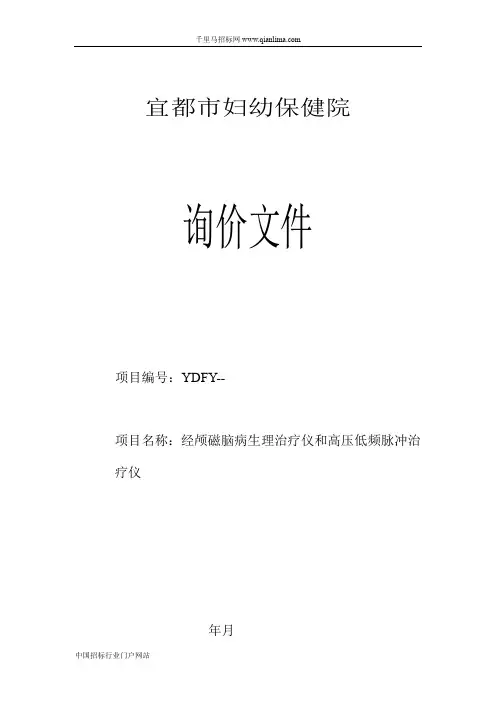 千里马招标网www.qianlima.com

宜都市妇幼保健院

询价文件

项目编号：YDFY--

项目名称：经颅磁脑病生理治疗仪和高压低频脉冲治疗仪

年月

中国招标行业门户网站